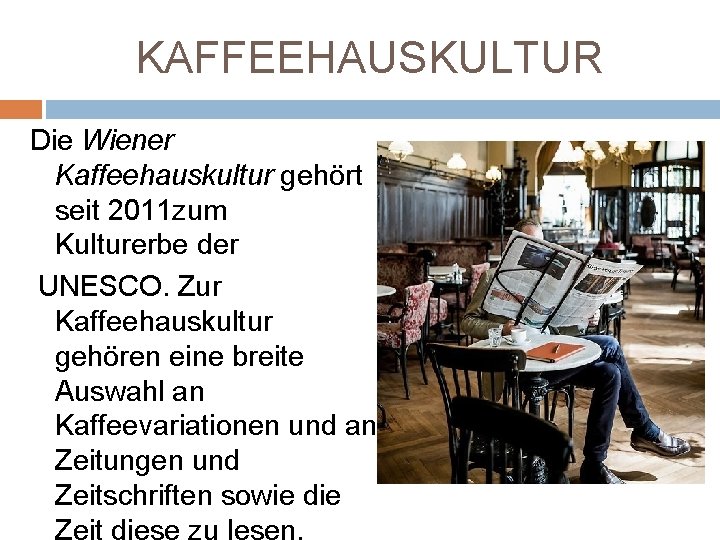 KAFFEEHAUSKULTUR

Die Wiener Kaffeehauskultur gehört seit 2011zum Kulturerbe der UNESCO. Zur Kaffeehauskultur gehören eine breite Auswahl an Kaffeevariationen und an Zeitungen und Zeitschriften sowie die Zeit diese zu lesen.